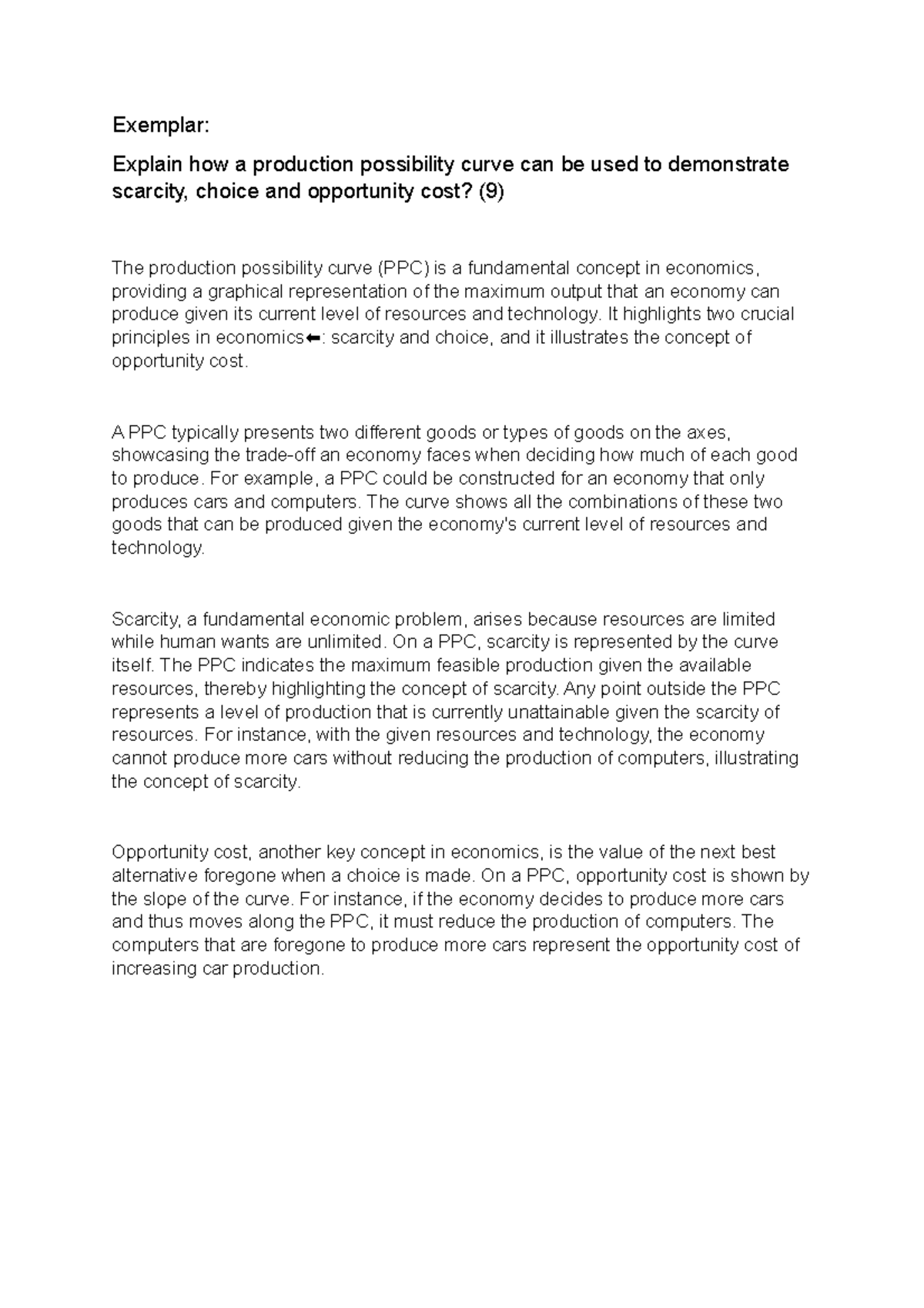 Exemplar:

Explain how a production possibility curve can be used to demonstrate scarcity, choice and opportunity cost? (9)

The production possibility curve (PPC) is a fundamental concept in economics, providing a graphical representation of the maximum output that an economy can produce given its current level of resources and technology. It highlights two crucial principles in economics⬅: scarcity and choice, and it illustrates the concept of opportunity cost.

A PPC typically presents two different goods or types of goods on the axes, showcasing the trade-off an economy faces when deciding how much of each good to produce. For example, a PPC could be constructed for an economy that only produces cars and computers. The curve shows all the combinations of these two goods that can be produced given the economy's current level of resources and technology.

Scarcity, a fundamental economic problem, arises because resources are limited while human wants are unlimited. On a PPC, scarcity is represented by the curve itself. The PPC indicates the maximum feasible production given the available resources, thereby highlighting the concept of scarcity. Any point outside the PPC represents a level of production that is currently unattainable given the scarcity of resources. For instance, with the given resources and technology, the economy cannot produce more cars without reducing the production of computers, illustrating the concept of scarcity.

Opportunity cost, another key concept in economics, is the value of the next best alternative foregone when a choice is made. On a PPC, opportunity cost is shown by the slope of the curve. For instance, if the economy decides to produce more cars and thus moves along the PPC, it must reduce the production of computers. The computers that are foregone to produce more cars represent the opportunity cost of increasing car production.